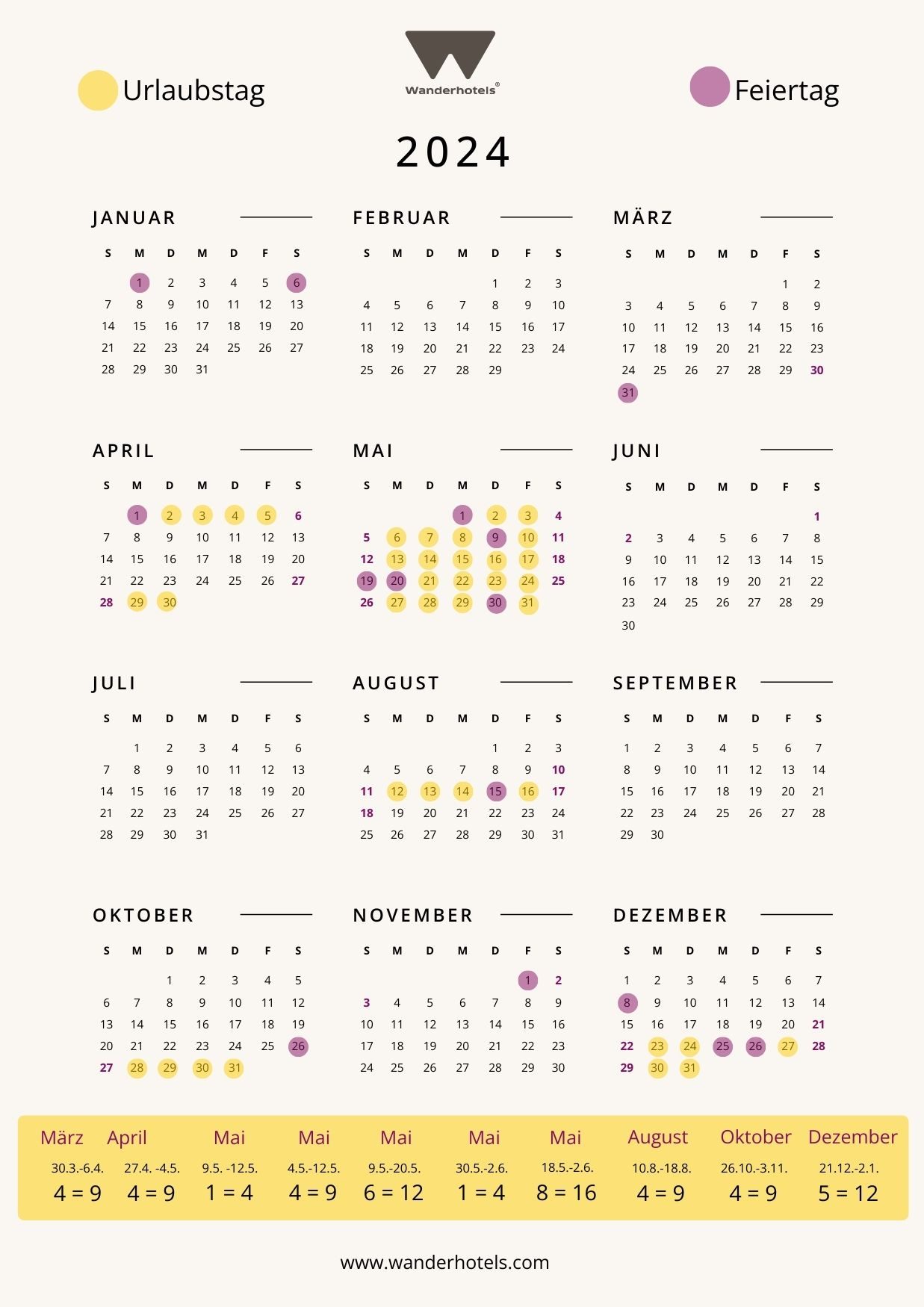 Urlaubstag

Wanderhotels®

Feiertag

2024

JANUAR

| S | M | D | M | D | F | S |
|---|---|---|---|---|---|---|
| | 1 | 2 | 3 | 4 | 5 | 6 |
| 7 | 8 | 9 | 10 | 11 | 12 | 13 |
| 14 | 15 | 16 | 17 | 18 | 19 | 20 |
| 21 | 22 | 23 | 24 | 25 | 26 | 27 |
| 28 | 29 | 30 | 31 | | | |

FEBRUAR

| S | M | D | M | D | F | S |
|---|---|---|---|---|---|---|
| | | | | 1 | 2 | 3 |
| 4 | 5 | 6 | 7 | 8 | 9 | 10 |
| 11 | 12 | 13 | 14 | 15 | 16 | 17 |
| 18 | 19 | 20 | 21 | 22 | 23 | 24 |
| 25 | 26 | 27 | 28 | 29 | | |

MÄRZ

| S | M | D | M | D | F | S |
|---|---|---|---|---|---|---|
| | | | | | 1 | 2 |
| 3 | 4 | 5 | 6 | 7 | 8 | 9 |
| 10 | 11 | 12 | 13 | 14 | 15 | 16 |
| 17 | 18 | 19 | 20 | 21 | 22 | 23 |
| 24 | 25 | 26 | 27 | 28 | 29 | 30 |
| 31 | | | | | | |

APRIL

| S | M | D | M | D | F | S |
|---|---|---|---|---|---|---|
| | 1 | 2 | 3 | 4 | 5 | 6 |
| 7 | 8 | 9 | 10 | 11 | 12 | 13 |
| 14 | 15 | 16 | 17 | 18 | 19 | 20 |
| 21 | 22 | 23 | 24 | 25 | 26 | 27 |
| 28 | 29 | 30 | | | | |

MAI

| S | M | D | M | D | F | S |
|---|---|---|---|---|---|---|
| | | | 1 | 2 | 3 | 4 |
| 5 | 6 | 7 | 8 | 9 | 10 | 11 |
| 12 | 13 | 14 | 15 | 16 | 17 | 18 |
| 19 | 20 | 21 | 22 | 23 | 24 | 25 |
| 26 | 27 | 28 | 29 | 30 | 31 | |

JUNI

| S | M | D | M | D | F | S |
|---|---|---|---|---|---|---|
| | | | | | | 1 |
| 2 | 3 | 4 | 5 | 6 | 7 | 8 |
| 9 | 10 | 11 | 12 | 13 | 14 | 15 |
| 16 | 17 | 18 | 19 | 20 | 21 | 22 |
| 23 | 24 | 25 | 26 | 27 | 28 | 29 |
| 30 | | | | | | |

JULI

| S | M | D | M | D | F | S |
|---|---|---|---|---|---|---|
| | 1 | 2 | 3 | 4 | 5 | 6 |
| 7 | 8 | 9 | 10 | 11 | 12 | 13 |
| 14 | 15 | 16 | 17 | 18 | 19 | 20 |
| 21 | 22 | 23 | 24 | 25 | 26 | 27 |
| 28 | 29 | 30 | 31 | | | |

AUGUST

| S | M | D | M | D | F | S |
|---|---|---|---|---|---|---|
| | | | | 1 | 2 | 3 |
| 4 | 5 | 6 | 7 | 8 | 9 | 10 |
| 11 | 12 | 13 | 14 | 15 | 16 | 17 |
| 18 | 19 | 20 | 21 | 22 | 23 | 24 |
| 25 | 26 | 27 | 28 | 29 | 30 | 31 |

SEPTEMBER

| S | M | D | M | D | F | S |
|---|---|---|---|---|---|---|
| 1 | 2 | 3 | 4 | 5 | 6 | 7 |
| 8 | 9 | 10 | 11 | 12 | 13 | 14 |
| 15 | 16 | 17 | 18 | 19 | 20 | 21 |
| 22 | 23 | 24 | 25 | 26 | 27 | 28 |
| 29 | 30 | | | | | |

OKTOBER

| S | M | D | M | D | F | S |
|---|---|---|---|---|---|---|
| | | 1 | 2 | 3 | 4 | 5 |
| 6 | 7 | 8 | 9 | 10 | 11 | 12 |
| 13 | 14 | 15 | 16 | 17 | 18 | 19 |
| 20 | 21 | 22 | 23 | 24 | 25 | 26 |
| 27 | 28 | 29 | 30 | 31 | | |

NOVEMBER

| S | M | D | M | D | F | S |
|---|---|---|---|---|---|---|
| | | | | | 1 | 2 |
| 3 | 4 | 5 | 6 | 7 | 8 | 9 |
| 10 | 11 | 12 | 13 | 14 | 15 | 16 |
| 17 | 18 | 19 | 20 | 21 | 22 | 23 |
| 24 | 25 | 26 | 27 | 28 | 29 | 30 |

DEZEMBER

| S | M | D | M | D | F | S |
|---|---|---|---|---|---|---|
| 1 | 2 | 3 | 4 | 5 | 6 | 7 |
| 8 | 9 | 10 | 11 | 12 | 13 | 14 |
| 15 | 16 | 17 | 18 | 19 | 20 | 21 |
| 22 | 23 | 24 | 25 | 26 | 27 | 28 |
| 29 | 30 | 31 | | | | |

| März | April | Mai | Mai | Mai | Mai | Mai | August | Oktober | Dezember |
|---|---|---|---|---|---|---|---|---|---|
| 30.3.-6.4. | 27.4. -4.5. | 9.5. -12.5. | 4.5.-12.5. | 9.5.-20.5. | 30.5.-2.6. | 18.5.-2.6. | 10.8.-18.8. | 26.10.-3.11. | 21.12.-2.1. |
| 4 = 9 | 4 = 9 | 1 = 4 | 4 = 9 | 6 = 12 | 1 = 4 | 8 = 16 | 4 = 9 | 4 = 9 | 5 = 12 |

www.wanderhotels.com